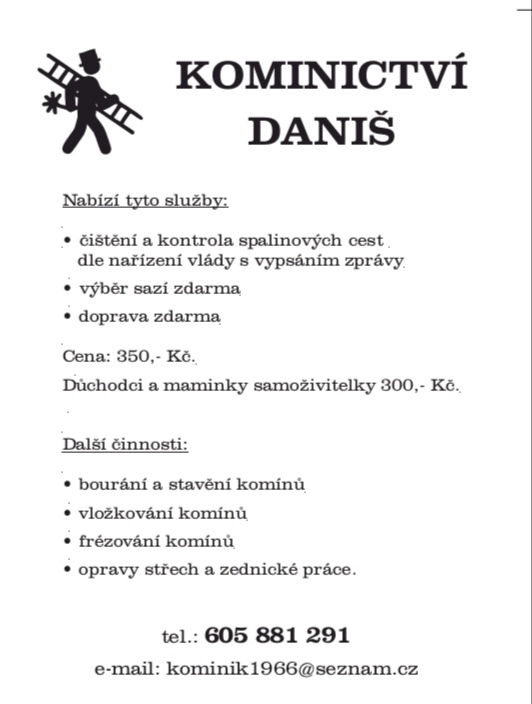 KOMINICTVÍ
DANIŠ

Nabízí tyto služby:

• čištění a kontrola spalinových cest dle nařízení vlády s vypsáním zprávy
• výběr sazí zdarma
• doprava zdarma

Cena: 350,- Kč.

Důchodci a maminky samoživitelky 300,- Kč.

Další činnosti:

• bourání a stavění komínů
• vložkování komínů
• frézování komínů
• opravy střech a zednické práce.

tel.: 605 881 291

e-mail: kominik1966@seznam.cz